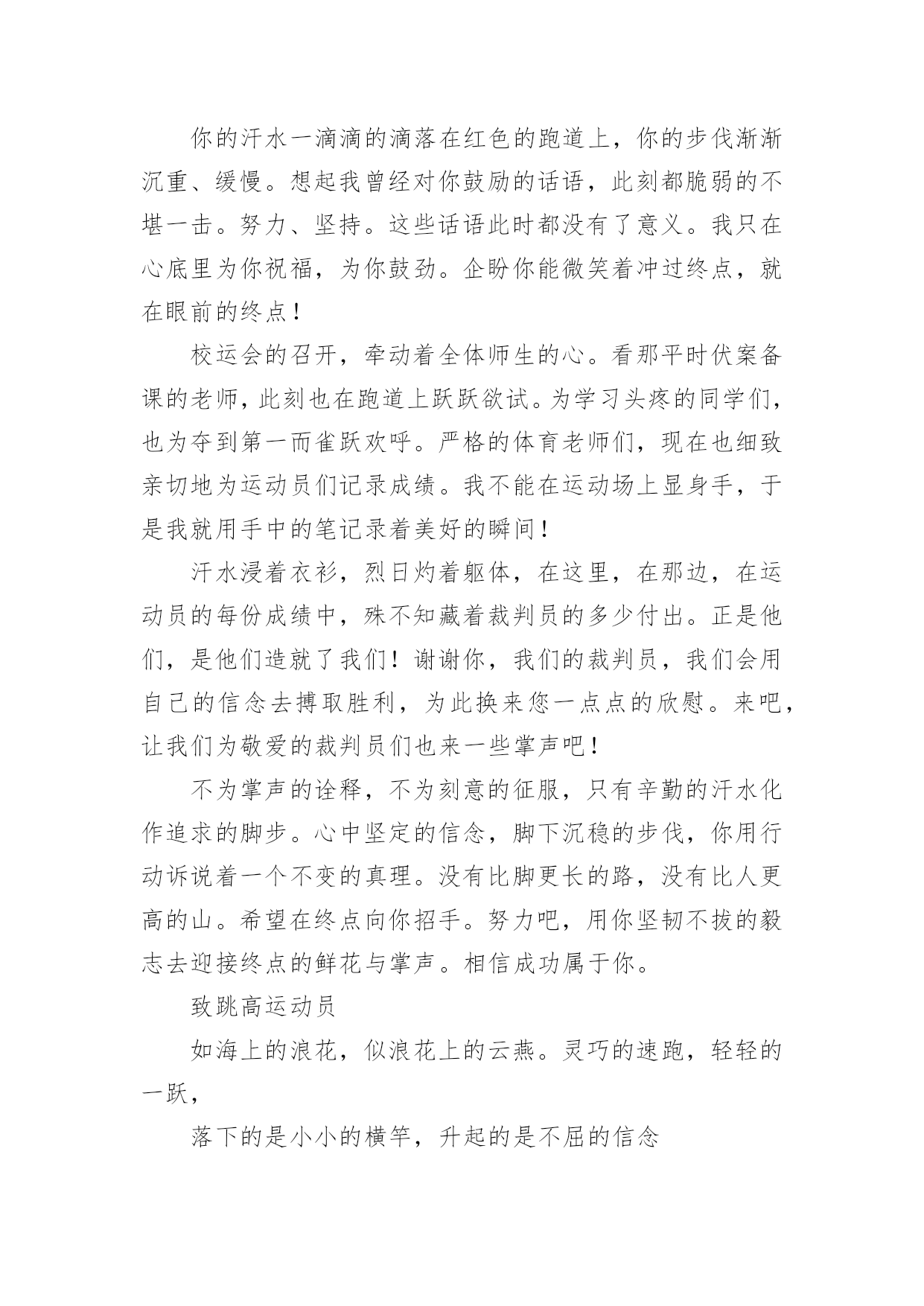 你的汗水一滴滴的滴落在红色的跑道上，你的步伐渐渐沉重、缓慢。想起我曾经对你鼓励的话语，此刻都脆弱的不堪一击。努力、坚持。这些话语此时都没有了意义。我只在心底里为你祝福，为你鼓劲。企盼你能微笑着冲过终点，就在眼前的终点！

校运会的召开，牵动着全体师生的心。看那平时伏案备课的老师，此刻也在跑道上跃跃欲试。为学习头疼的同学们，也为夺到第一而雀跃欢呼。严格的体育老师们，现在也细致亲切地为运动员们记录成绩。我不能在运动场上显身手，于是我就用手中的笔记录着美好的瞬间！

汗水浸着衣衫，烈日灼着躯体，在这里，在那边，在运动员的每份成绩中，殊不知藏着裁判员的多少付出。正是他们，是他们造就了我们！谢谢你，我们的裁判员，我们会用自己的信念去搏取胜利，为此换来您一点点的欣慰。来吧，让我们为敬爱的裁判员们也来一些掌声吧！

不为掌声的诠释，不为刻意的征服，只有辛勤的汗水化作追求的脚步。心中坚定的信念，脚下沉稳的步伐，你用行动诉说着一个不变的真理。没有比脚更长的路，没有比人更高的山。希望在终点向你招手。努力吧，用你坚韧不拔的毅志去迎接终点的鲜花与掌声。相信成功属于你。

致跳高运动员

如海上的浪花，似浪花上的云燕。灵巧的速跑，轻轻的一跃，

落下的是小小的横竿，升起的是不屈的信念